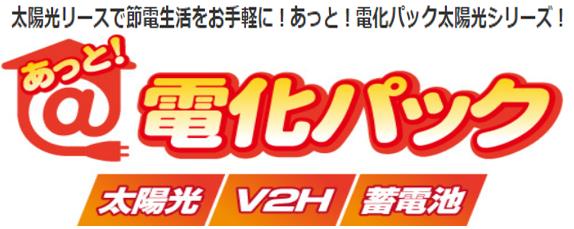 太陽光リースで節電生活をお手軽に！あっと！電化パック太陽光シリーズ！

あっと！
@
電化パック

太陽光
V2H
蓄電池